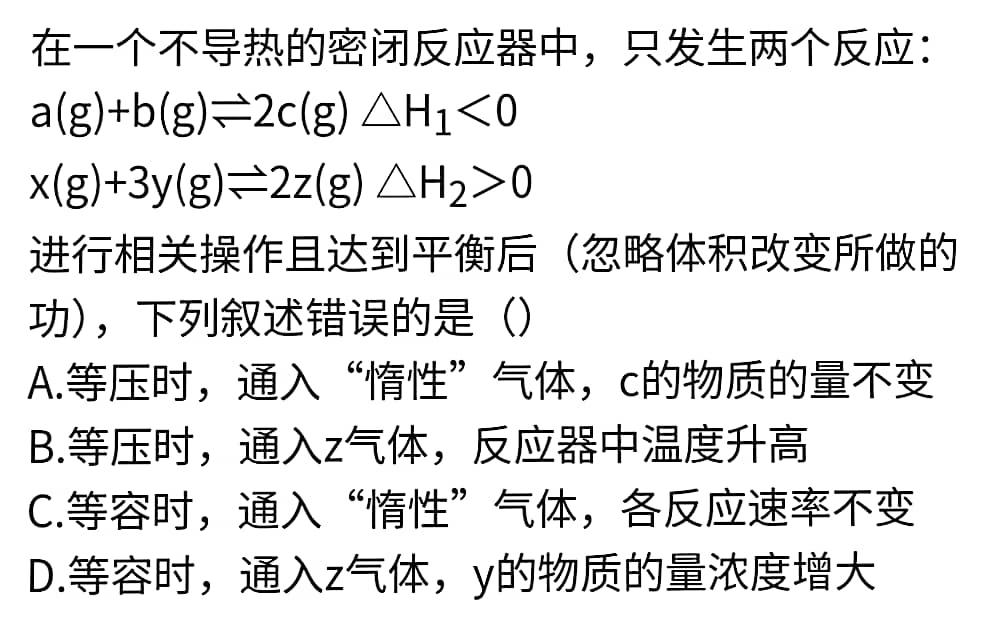 在一个不导热的密闭反应器中，只发生两个反应：
$a(g)+b(g)\rightleftharpoons 2c(g)\ \triangle H_1<0$
$x(g)+3y(g)\rightleftharpoons 2z(g)\ \triangle H_2>0$
进行相关操作且达到平衡后（忽略体积改变所做的功），下列叙述错误的是（）
A.等压时，通入“惰性”气体，c的物质的量不变
B.等压时，通入z气体，反应器中温度升高
C.等容时，通入“惰性”气体，各反应速率不变
D.等容时，通入z气体，y的物质的量浓度增大